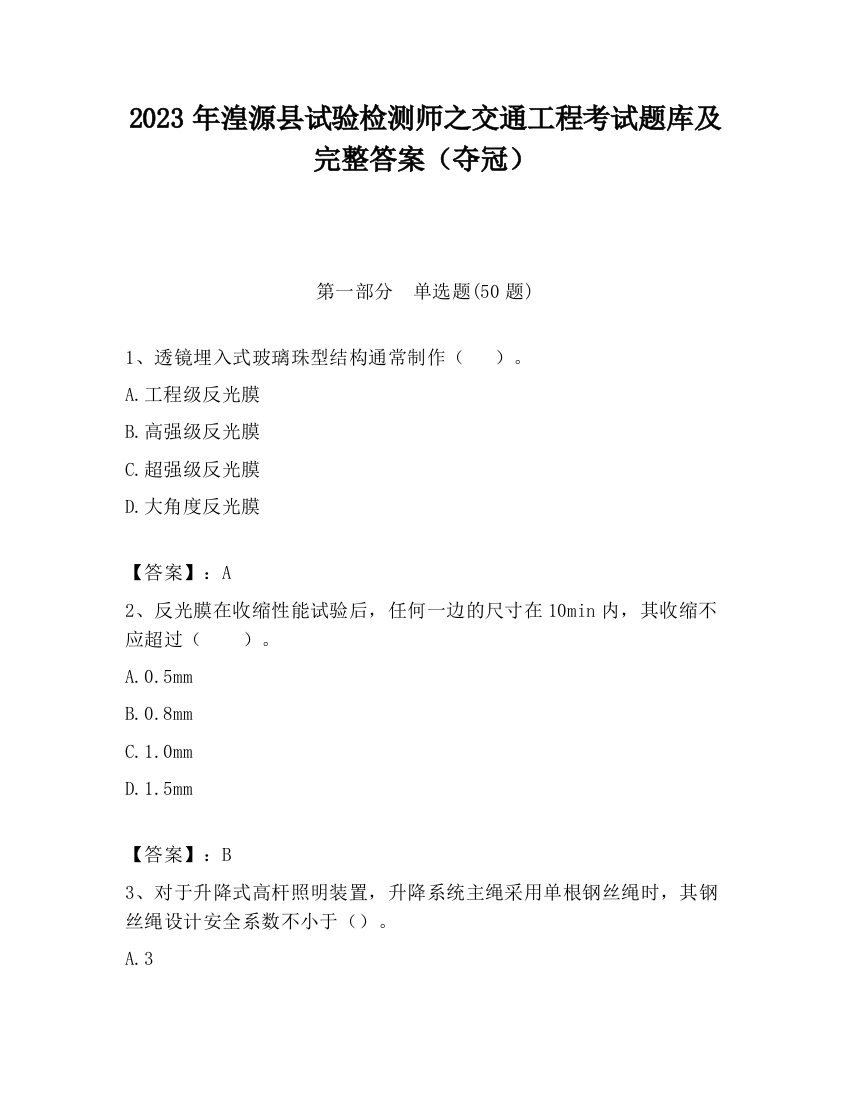 2023 年湟源县试验检测师之交通工程考试题库及完整答案（夺冠）

第一部分　单选题(50 题)

1、透镜埋入式玻璃珠型结构通常制作（　　）。

A.工程级反光膜

B.高强级反光膜

C.超强级反光膜

D.大角度反光膜

【答案】：A

2、反光膜在收缩性能试验后，任何一边的尺寸在 10min 内，其收缩不应超过（　　）。

A.0.5mm

B.0.8mm

C.1.0mm

D.1.5mm

【答案】：B

3、对于升降式高杆照明装置，升降系统主绳采用单根钢丝绳时，其钢丝绳设计安全系数不小于（）。

A.3